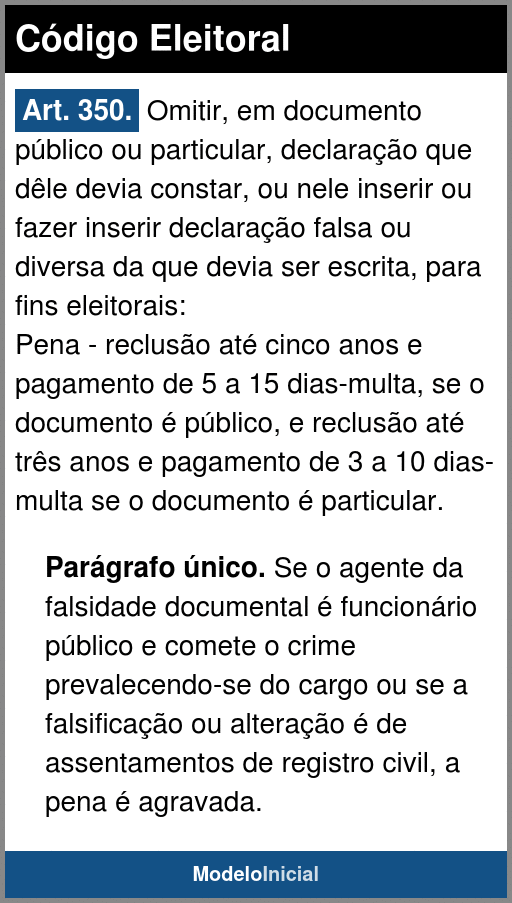 Código Eleitoral

Art. 350. Omitir, em documento público ou particular, declaração que dêle devia constar, ou nele inserir ou fazer inserir declaração falsa ou diversa da que devia ser escrita, para fins eleitorais:
Pena - reclusão até cinco anos e pagamento de 5 a 15 dias-multa, se o documento é público, e reclusão até três anos e pagamento de 3 a 10 dias-multa se o documento é particular.

Parágrafo único. Se o agente da falsidade documental é funcionário público e comete o crime prevalecendo-se do cargo ou se a falsificação ou alteração é de assentamentos de registro civil, a pena é agravada.

ModeloInicial